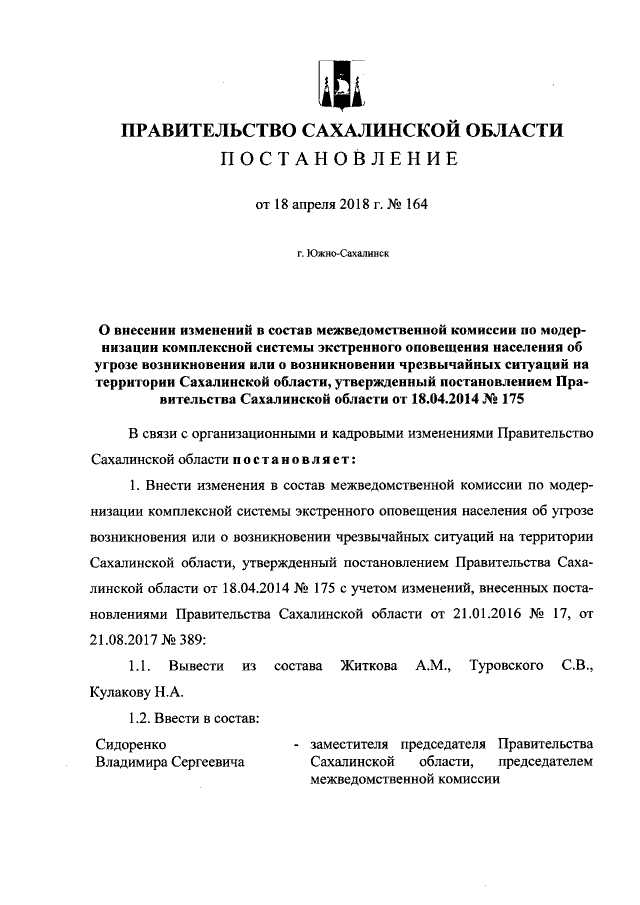 ПРАВИТЕЛЬСТВО САХАЛИНСКОЙ ОБЛАСТИ
ПОСТАНОВЛЕНИЕ

от 18 апреля 2018 г. № 164

г. Южно-Сахалинск

О внесении изменений в состав межведомственной комиссии по модернизации комплексной системы экстренного оповещения населения об угрозе возникновения или о возникновении чрезвычайных ситуаций на территории Сахалинской области, утвержденный постановлением Правительства Сахалинской области от 18.04.2014 № 175

В связи с организационными и кадровыми изменениями Правительство Сахалинской области постановляет:

1. Внести изменения в состав межведомственной комиссии по модернизации комплексной системы экстренного оповещения населения об угрозе возникновения или о возникновении чрезвычайных ситуаций на территории Сахалинской области, утвержденный постановлением Правительства Сахалинской области от 18.04.2014 № 175 с учетом изменений, внесенных постановлениями Правительства Сахалинской области от 21.01.2016 № 17, от 21.08.2017 № 389:

1.1. Вывести из состава Житкова А.М., Туровского С.В., Кулакову Н.А.

1.2. Ввести в состав:

Сидоренко Владимира Сергеевича - заместителя председателя Правительства Сахалинской области, председателем межведомственной комиссии